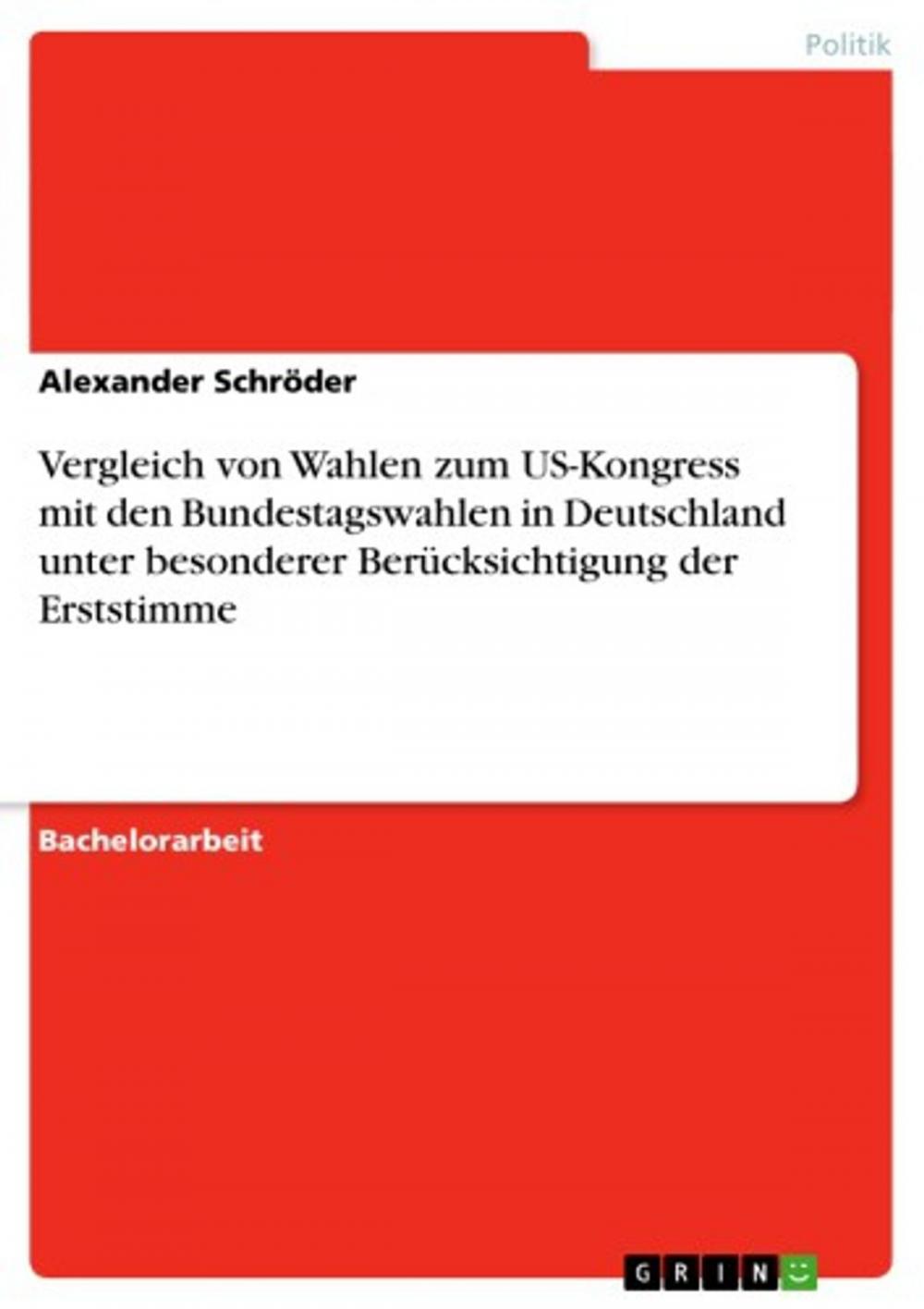 Politik

Alexander Schröder

Vergleich von Wahlen zum US-Kongress mit den Bundestagswahlen in Deutschland unter besonderer Berücksichtigung der Erststimme

Bachelorarbeit

GRIN